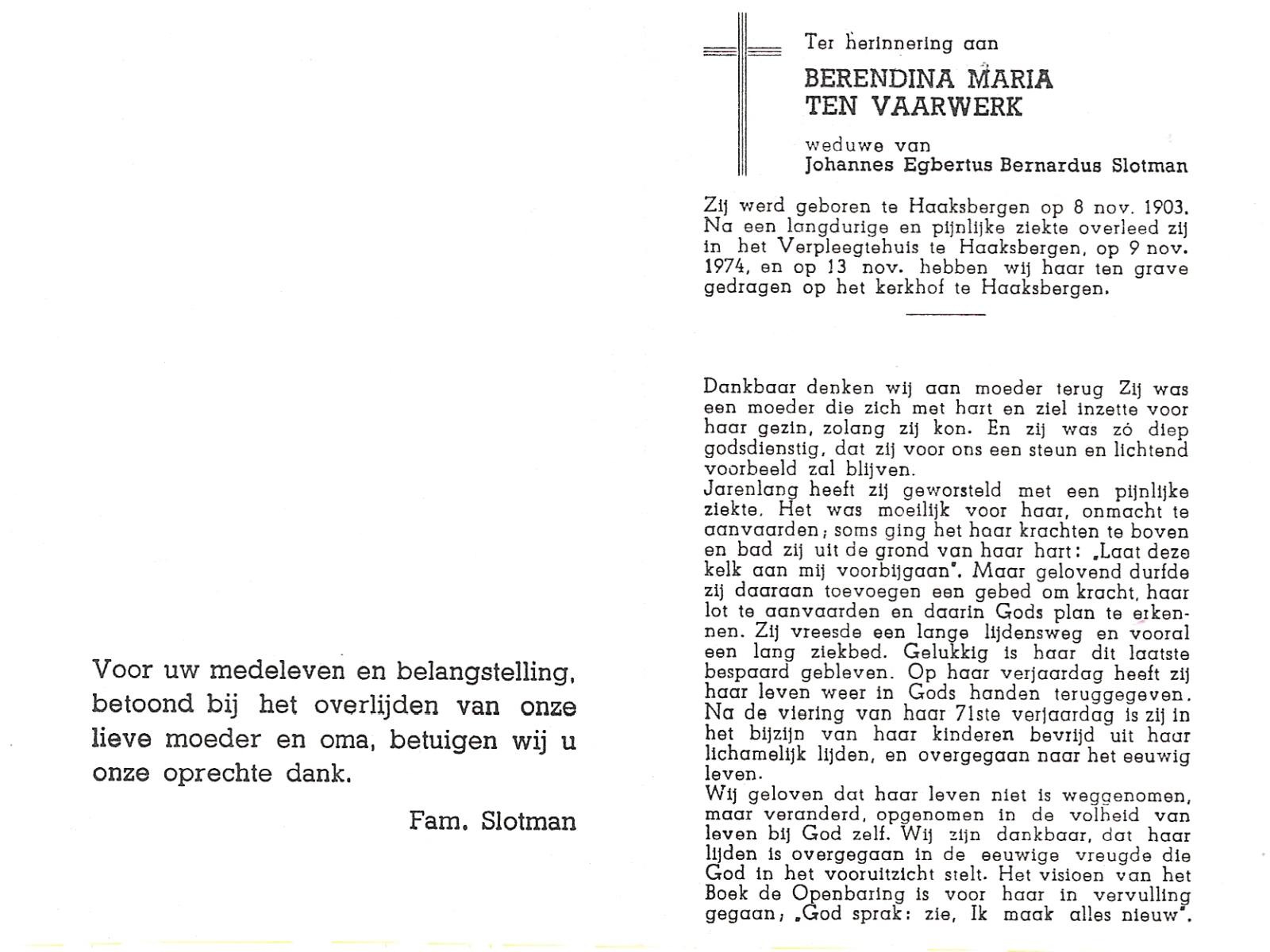 Voor uw medeleven en belangstelling, betoond bij het overlijden van onze lieve moeder en oma, betuigen wij u onze oprechte dank.

Fam. Slotman

Ter herinnering aan

BERENDINA MARIA TEN VAARWERK

weduwe van
Johannes Egbertus Bernardus Slotman

Zij werd geboren te Haaksbergen op 8 nov. 1903. Na een langdurige en pijnlijke ziekte overleed zij in het Verpleegtehuis te Haaksbergen, op 9 nov. 1974, en op 13 nov. hebben wij haar ten grave gedragen op het kerkhof te Haaksbergen.

Dankbaar denken wij aan moeder terug Zij was een moeder die zich met hart en ziel inzette voor haar gezin, zolang zij kon. En zij was zó diep godsdienstig, dat zij voor ons een steun en lichtend voorbeeld zal blijven.
Jarenlang heeft zij geworsteld met een pijnlijke ziekte. Het was moeilijk voor haar, onmacht te aanvaarden; soms ging het haar krachten te boven en bad zij uit de grond van haar hart: „Laat deze kelk aan mij voorbijgaan". Maar gelovend durfde zij daaraan toevoegen een gebed om kracht, haar lot te aanvaarden en daarin Gods plan te erkennen. Zij vreesde een lange lijdensweg en vooral een lang ziekbed. Gelukkig is haar dit laatste bespaard gebleven. Op haar verjaardag heeft zij haar leven weer in Gods handen teruggegeven. Na de viering van haar 71ste verjaardag is zij in het bijzijn van haar kinderen bevrijd uit haar lichamelijk lijden, en overgegaan naar het eeuwig leven.
Wij geloven dat haar leven niet is weggenomen, maar veranderd, opgenomen in de volheid van leven bij God zelf. Wij zijn dankbaar, dat haar lijden is overgegaan in de eeuwige vreugde die God in het vooruitzicht stelt. Het visioen van het Boek de Openbaring is voor haar in vervulling gegaan; „God sprak: zie, Ik maak alles nieuw".